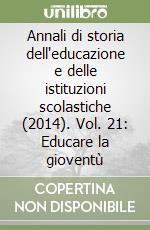 unilibro

Annali di storia dell'educazione e delle istituzioni scolastiche (2014). Vol. 21: Educare la gioventù

COPERTINA NON DISPONIBILE